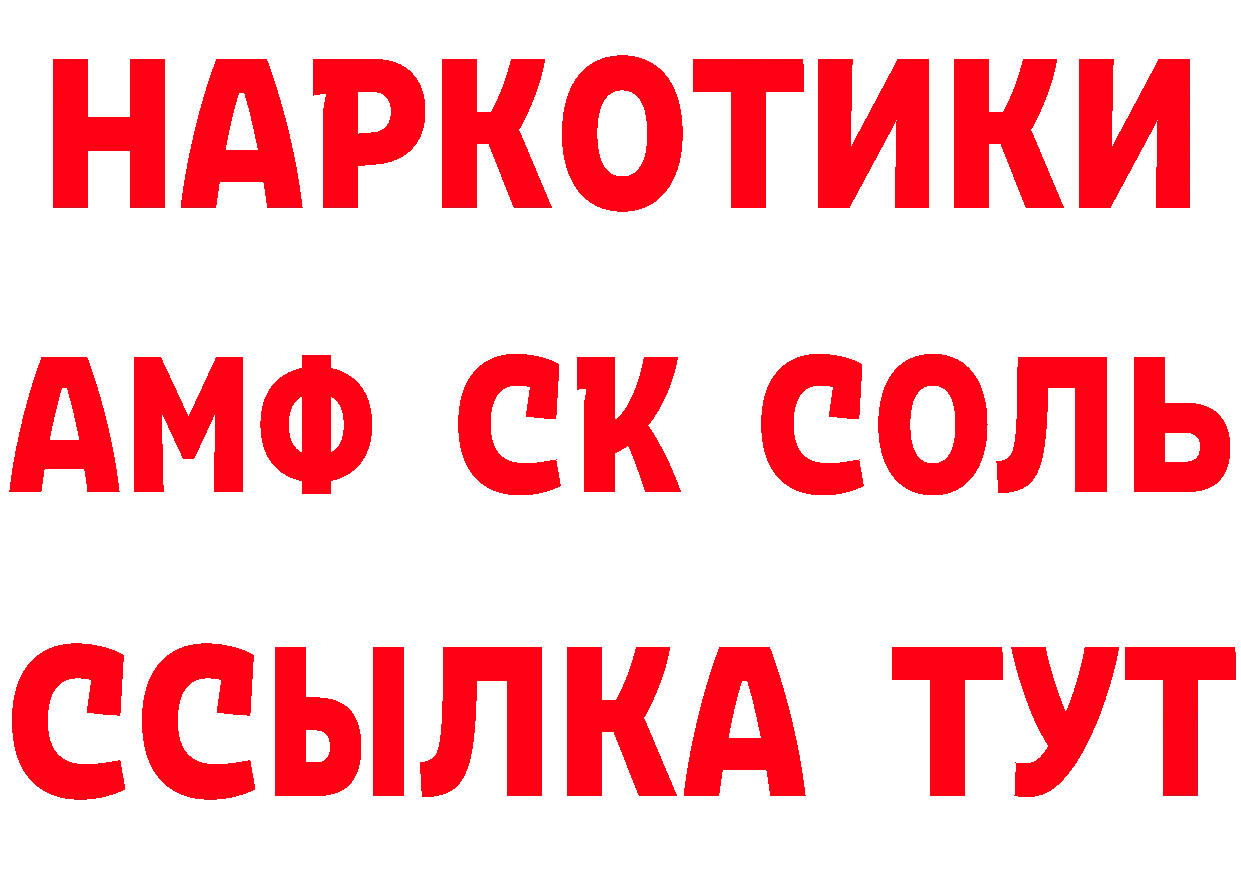 НАРКОТИКИ

АМФ СК СОЛЬ

ССЫЛКА ТУТ